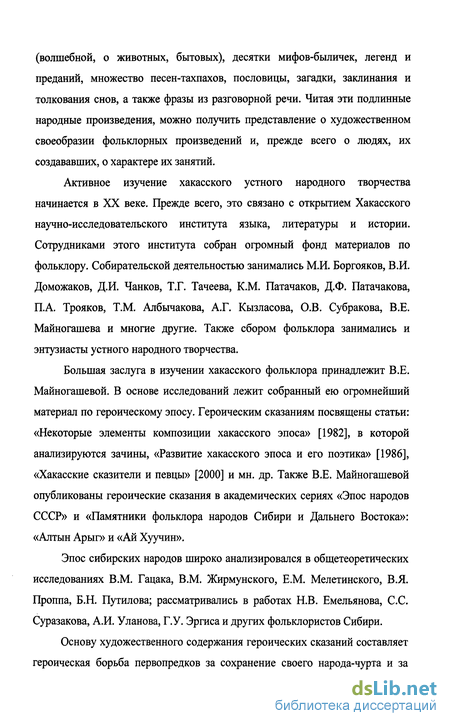 (волшебной, о животных, бытовых), десятки мифов-быличек, легенд и преданий, множество песен-тахпахов, пословицы, загадки, заклинания и толкования снов, а также фразы из разговорной речи. Читая эти подлинные народные произведения, можно получить представление о художественном своеобразии фольклорных произведений и, прежде всего о людях, их создававших, о характере их занятий.

Активное изучение хакасского устного народного творчества начинается в XX веке. Прежде всего, это связано с открытием Хакасского научно-исследовательского института языка, литературы и истории. Сотрудниками этого института собран огромный фонд материалов по фольклору. Собирательской деятельностью занимались М.И. Боргояков, В.И. Доможаков, Д.И. Чанков, Т.Г. Тачеева, К.М. Патачаков, Д.Ф. Патачакова, П.А. Трояков, Т.М. Албычакова, А.Г. Кызласова, О.В. Субракова, В.Е. Майногашева и многие другие. Также сбором фольклора занимались и энтузиасты устного народного творчества.

Большая заслуга в изучении хакасского фольклора принадлежит В.Е. Майногашевой. В основе исследований лежит собранный ею огромнейший материал по героическому эпосу. Героическим сказаниям посвящены статьи: «Некоторые элементы композиции хакасского эпоса» [1982], в которой анализируются зачины, «Развитие хакасского эпоса и его поэтика» [1986], «Хакасские сказители и певцы» [2000] и мн. др. Также В.Е. Майногашевой опубликованы героические сказания в академических сериях «Эпос народов СССР» и «Памятники фольклора народов Сибири и Дальнего Востока»: «Алтын Арыг» и «Ай Хуучин».

Эпос сибирских народов широко анализировался в общетеоретических исследованиях В.М. Гацака, В.М. Жирмунского, Е.М. Мелетинского, В.Я. Проппа, Б.Н. Путилова; рассматривались в работах Н.В. Емельянова, С.С. Суразакова, А.И. Уланова, Г.У. Эргиса и других фольклористов Сибири.

Основу художественного содержания героических сказаний составляет героическая борьба первопредков за сохранение своего народа-чурта и за

dsLib.net
библиотека диссертаций